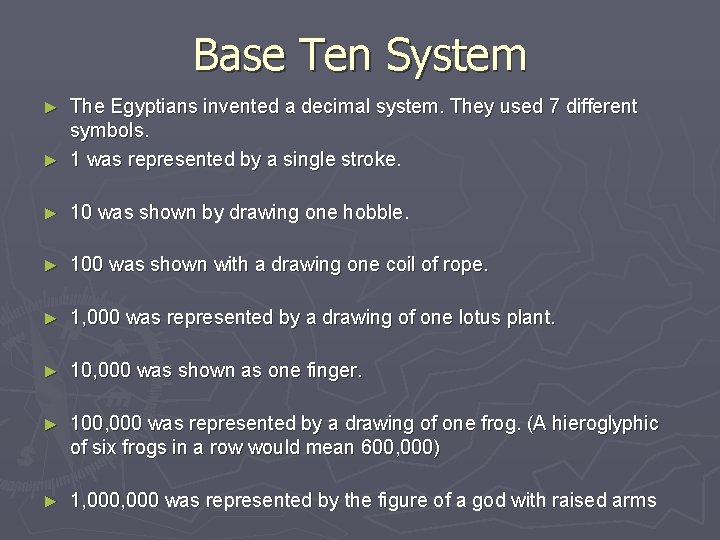 Base Ten System

► The Egyptians invented a decimal system. They used 7 different symbols.

► 1 was represented by a single stroke.

► 10 was shown by drawing one hobble.

► 100 was shown with a drawing one coil of rope.

► 1,000 was represented by a drawing of one lotus plant.

► 10,000 was shown as one finger.

► 100,000 was represented by a drawing of one frog. (A hieroglyphic of six frogs in a row would mean 600,000)

► 1,000,000 was represented by the figure of a god with raised arms